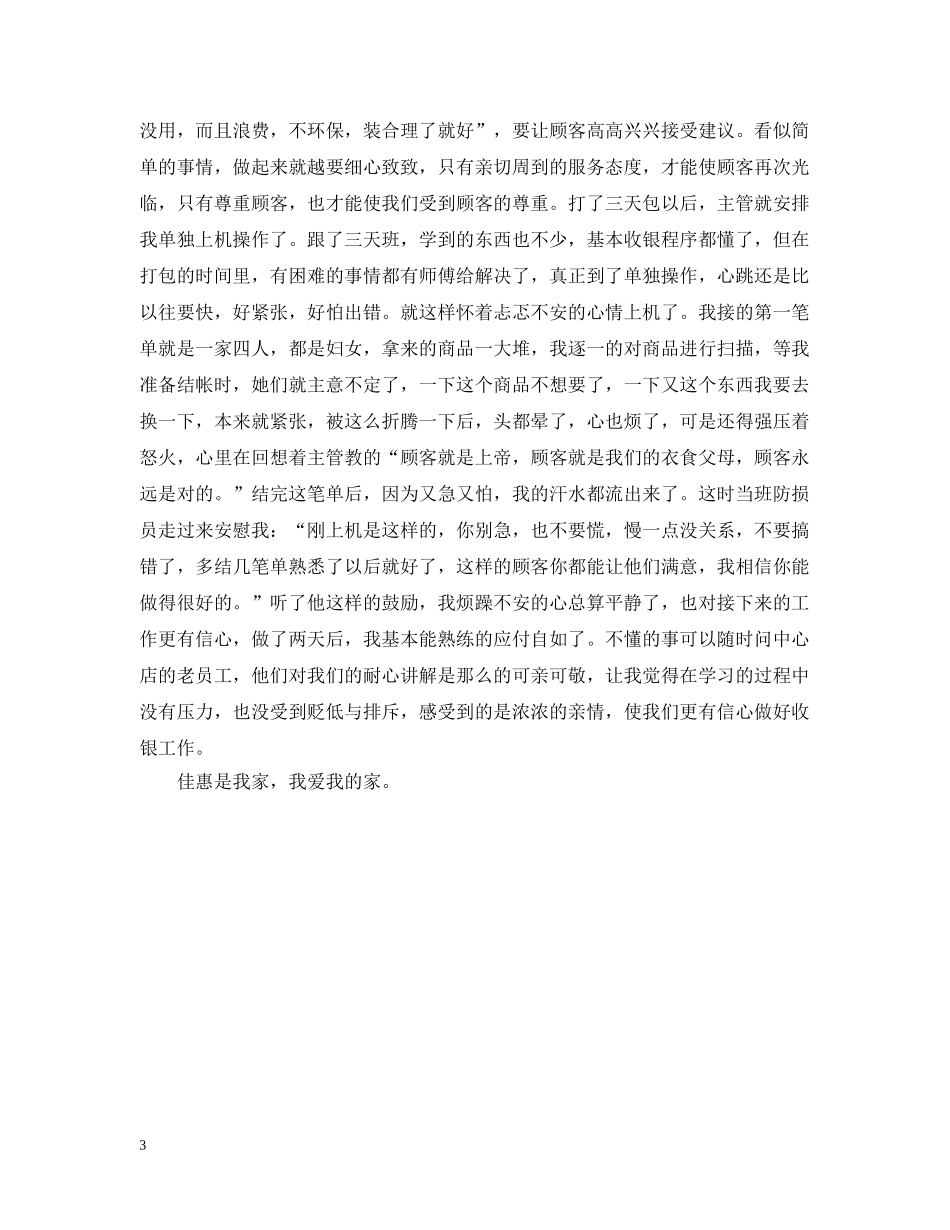 没用，而且浪费，不环保，装合理了就好”，要让顾客高高兴兴接受建议。看似简单的事情，做起来就越要细心致致，只有亲切周到的服务态度，才能使顾客再次光临，只有尊重顾客，也才能使我们受到顾客的尊重。打了三天包以后，主管就安排我单独上机操作了。跟了三天班，学到的东西也不少，基本收银程序都懂了，但在打包的时间里，有困难的事情都有师傅给解决了，真正到了单独操作，心跳还是比以往要快，好紧张，好怕出错。就这样怀着忐忑不安的心情上机了。我接的第一笔单就是一家四人，都是妇女，拿来的商品一大堆，我逐一的对商品进行扫描，等我准备结帐时，她们就主意不定了，一下这个商品不想要了，一下又这个东西我要去换一下，本来就紧张，被这么折腾一下后，头都晕了，心也烦了，可是还得强压着怒火，心里在回想着主管教的“顾客就是上帝，顾客就是我们的衣食父母，顾客永远是对的。”结完这笔单后，因为又急又怕，我的汗水都流出来了。这时当班防损员走过来安慰我：“刚上机是这样的，你别急，也不要慌，慢一点没关系，不要搞错了，多结几笔单熟悉了以后就好了，这样的顾客你都能让他们满意，我相信你能做得很好的。”听了他这样的鼓励，我烦躁不安的心总算平静了，也对接下来的工作更有信心，做了两天后，我基本能熟练的应付自如了。不懂的事可以随时问中心店的老员工，他们对我们的耐心讲解是那么的可亲可敬，让我觉得在学习的过程中没有压力，也没受到贬低与排斥，感受到的是浓浓的亲情，使我们更有信心做好收银工作。

佳惠是我家，我爱我的家。

3